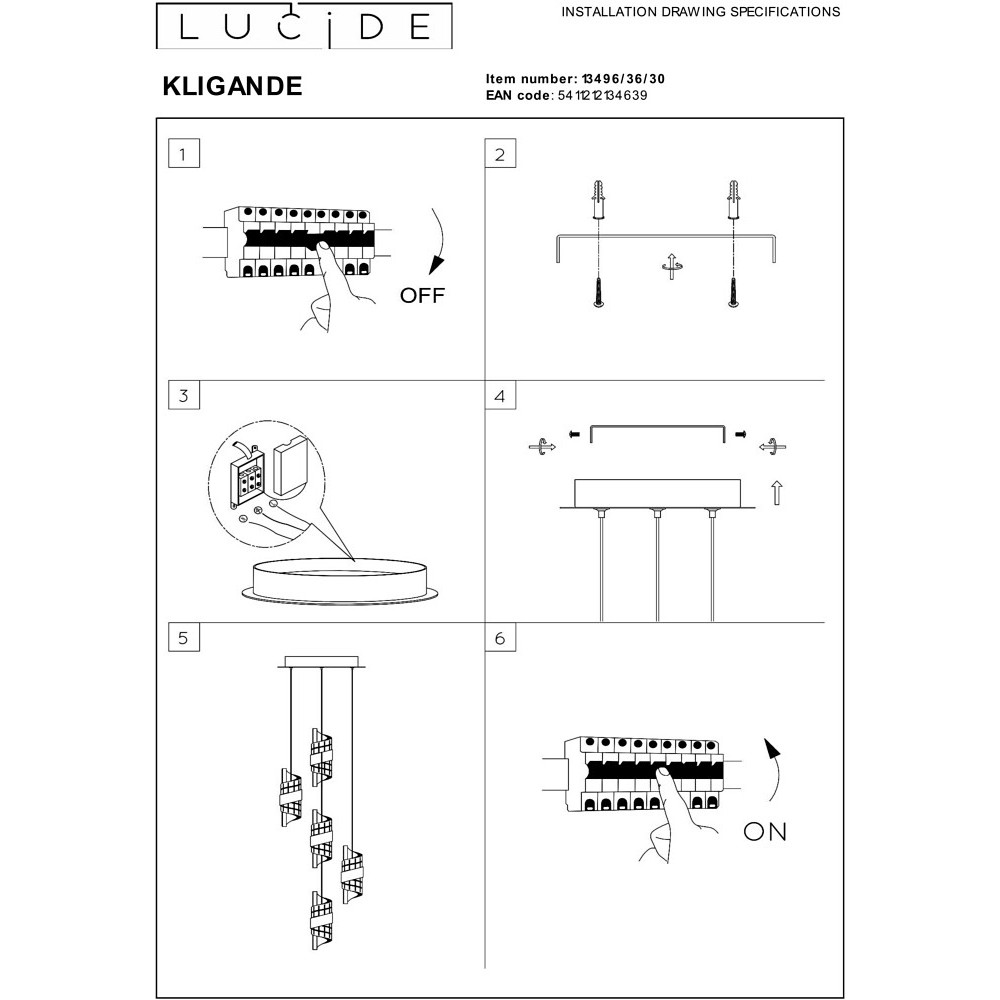 LUCIDE

INSTALLATION DRAWING SPECIFICATIONS

KLIGANDE

Item number: 13496/36/30
EAN code: 5411212134639

1

OFF

2

3

4

5

6

ON